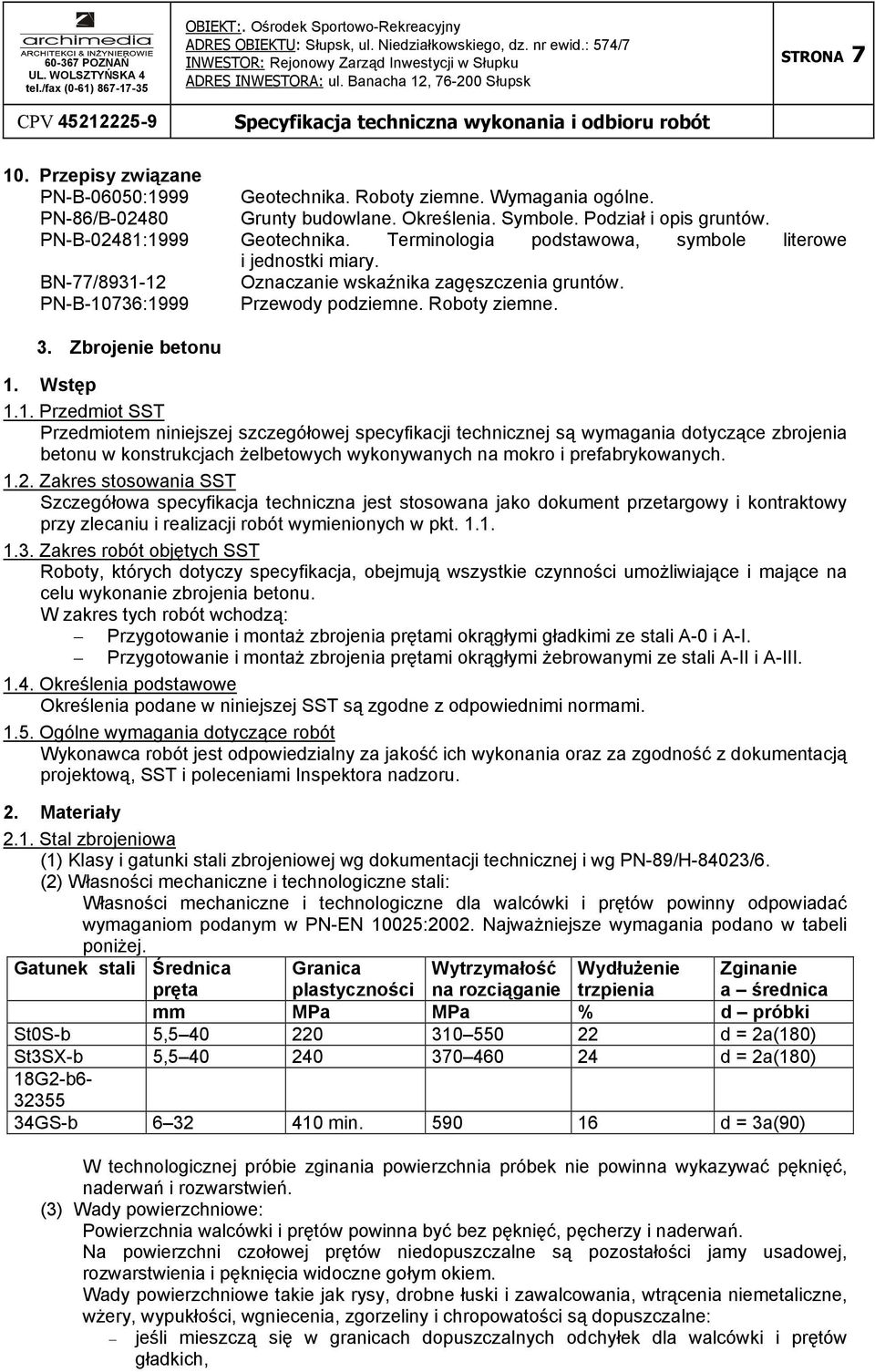 archimedia
ARCHITEKCI & INŻYNIEROWIE
60-367 POZNAŃ
UL. WOLSZTYŃSKA 4
tel./fax (0-61) 867-17-35

OBIEKT:. Ośrodek Sportowo-Rekreacyjny
ADRES OBIEKTU: Słupsk, ul. Niedziałkowskiego, dz. nr ewid.: 574/7
INWESTOR: Rejonowy Zarząd Inwestycji w Słupku
ADRES INWESTORA: ul. Banacha 12, 76-200 Słupsk

STRONA 7

CPV 45212225-9 Specyfikacja techniczna wykonania i odbioru robót

10. Przepisy związane
PN-B-06050:1999 Geotechnika. Roboty ziemne. Wymagania ogólne.
PN-86/B-02480 Grunty budowlane. Określenia. Symbole. Podział i opis gruntów.
PN-B-02481:1999 Geotechnika. Terminologia podstawowa, symbole literowe i jednostki miary.
BN-77/8931-12 Oznaczanie wskaźnika zagęszczenia gruntów.
PN-B-10736:1999 Przewody podziemne. Roboty ziemne.

3. Zbrojenie betonu

1. Wstęp
1.1. Przedmiot SST
Przedmiotem niniejszej szczegółowej specyfikacji technicznej są wymagania dotyczące zbrojenia betonu w konstrukcjach żelbetowych wykonywanych na mokro i prefabrykowanych.
1.2. Zakres stosowania SST
Szczegółowa specyfikacja techniczna jest stosowana jako dokument przetargowy i kontraktowy przy zlecaniu i realizacji robót wymienionych w pkt. 1.1.
1.3. Zakres robót objętych SST
Roboty, których dotyczy specyfikacja, obejmują wszystkie czynności umożliwiające i mające na celu wykonanie zbrojenia betonu.
W zakres tych robót wchodzą:
– Przygotowanie i montaż zbrojenia prętami okrągłymi gładkimi ze stali A-0 i A-I.
– Przygotowanie i montaż zbrojenia prętami okrągłymi żebrowanymi ze stali A-II i A-III.
1.4. Określenia podstawowe
Określenia podane w niniejszej SST są zgodne z odpowiednimi normami.
1.5. Ogólne wymagania dotyczące robót
Wykonawca robót jest odpowiedzialny za jakość ich wykonania oraz za zgodność z dokumentacją projektową, SST i poleceniami Inspektora nadzoru.

2. Materiały
2.1. Stal zbrojeniowa
(1) Klasy i gatunki stali zbrojeniowej wg dokumentacji technicznej i wg PN-89/H-84023/6.
(2) Własności mechaniczne i technologiczne stali:
Własności mechaniczne i technologiczne dla walcówki i prętów powinny odpowiadać wymaganiom podanym w PN-EN 10025:2002. Najważniejsze wymagania podano w tabeli poniżej.

| Gatunek stali | Średnica pręta | Granica plastyczności | Wytrzymałość na rozciąganie | Wydłużenie trzpienia | Zginanie a – średnica |
|---|---|---|---|---|---|
| | mm | MPa | MPa | % | d – próbki |
| St0S-b | 5,5 – 40 | 220 | 310 – 550 | 22 | d = 2a(180) |
| St3SX-b | 5,5 – 40 | 240 | 370 – 460 | 24 | d = 2a(180) |
| 18G2-b6-32355 | | | | | |
| 34GS-b | 6 – 32 | 410 min. | 590 | 16 | d = 3a(90) |

W technologicznej próbie zginania powierzchnia próbek nie powinna wykazywać pęknięć, naderwań i rozwarstwień.
(3) Wady powierzchniowe:
Powierzchnia walcówki i prętów powinna być bez pęknięć, pęcherzy i naderwań.
Na powierzchni czołowej prętów niedopuszczalne są pozostałości jamy usadowej, rozwarstwienia i pęknięcia widoczne gołym okiem.
Wady powierzchniowe takie jak rysy, drobne łuski i zawalcowania, wtrącenia niemetaliczne, wżery, wypukłości, wgniecenia, zgorzeliny i chropowatości są dopuszczalne:
– jeśli mieszczą się w granicach dopuszczalnych odchyłek dla walcówki i prętów gładkich,